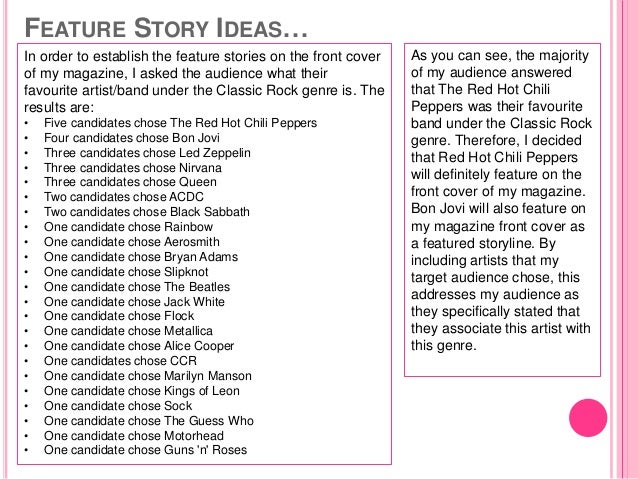 FEATURE STORY IDEAS…

In order to establish the feature stories on the front cover of my magazine, I asked the audience what their favourite artist/band under the Classic Rock genre is. The results are:
• Five candidates chose The Red Hot Chili Peppers
• Four candidates chose Bon Jovi
• Three candidates chose Led Zeppelin
• Three candidates chose Nirvana
• Three candidates chose Queen
• Two candidates chose ACDC
• Two candidates chose Black Sabbath
• One candidate chose Rainbow
• One candidate chose Aerosmith
• One candidate chose Bryan Adams
• One candidate chose Slipknot
• One candidate chose The Beatles
• One candidate chose Jack White
• One candidate chose Flock
• One candidate chose Metallica
• One candidate chose Alice Cooper
• One candidates chose CCR
• One candidate chose Marilyn Manson
• One candidate chose Kings of Leon
• One candidate chose Sock
• One candidate chose The Guess Who
• One candidate chose Motorhead
• One candidate chose Guns 'n' Roses

As you can see, the majority of my audience answered that The Red Hot Chili Peppers was their favourite band under the Classic Rock genre. Therefore, I decided that Red Hot Chili Peppers will definitely feature on the front cover of my magazine. Bon Jovi will also feature on my magazine front cover as a featured storyline. By including artists that my target audience chose, this addresses my audience as they specifically stated that they associate this artist with this genre.